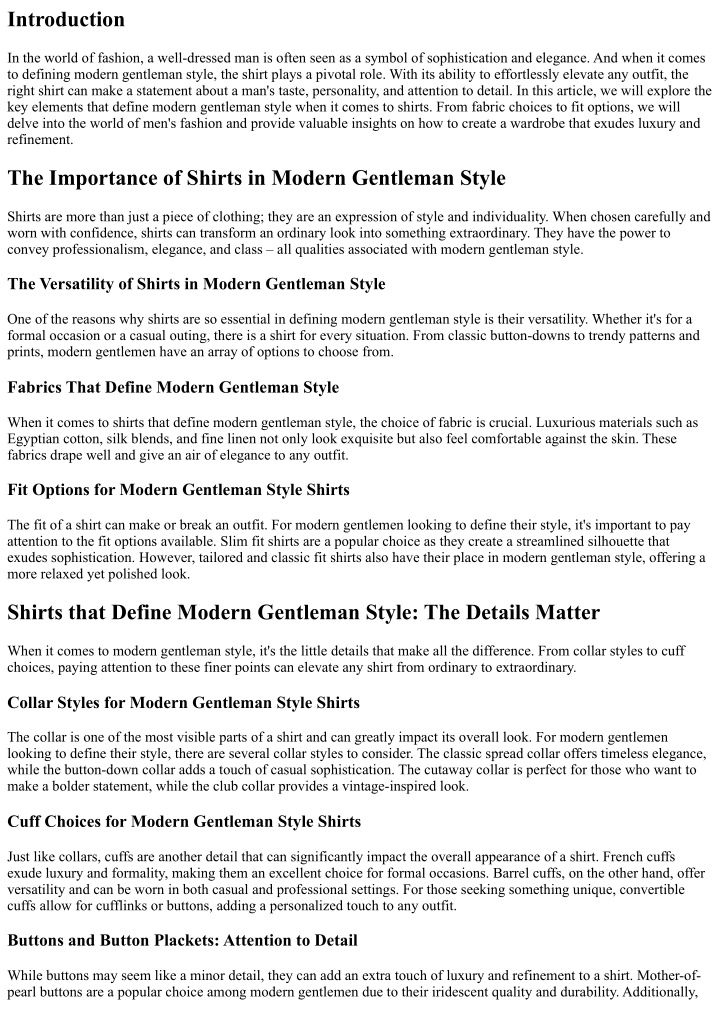 Introduction

In the world of fashion, a well-dressed man is often seen as a symbol of sophistication and elegance. And when it comes to defining modern gentleman style, the shirt plays a pivotal role. With its ability to effortlessly elevate any outfit, the right shirt can make a statement about a man's taste, personality, and attention to detail. In this article, we will explore the key elements that define modern gentleman style when it comes to shirts. From fabric choices to fit options, we will delve into the world of men's fashion and provide valuable insights on how to create a wardrobe that exudes luxury and refinement.

The Importance of Shirts in Modern Gentleman Style

Shirts are more than just a piece of clothing; they are an expression of style and individuality. When chosen carefully and worn with confidence, shirts can transform an ordinary look into something extraordinary. They have the power to convey professionalism, elegance, and class – all qualities associated with modern gentleman style.

The Versatility of Shirts in Modern Gentleman Style

One of the reasons why shirts are so essential in defining modern gentleman style is their versatility. Whether it's for a formal occasion or a casual outing, there is a shirt for every situation. From classic button-downs to trendy patterns and prints, modern gentlemen have an array of options to choose from.

Fabrics That Define Modern Gentleman Style

When it comes to shirts that define modern gentleman style, the choice of fabric is crucial. Luxurious materials such as Egyptian cotton, silk blends, and fine linen not only look exquisite but also feel comfortable against the skin. These fabrics drape well and give an air of elegance to any outfit.

Fit Options for Modern Gentleman Style Shirts

The fit of a shirt can make or break an outfit. For modern gentlemen looking to define their style, it's important to pay attention to the fit options available. Slim fit shirts are a popular choice as they create a streamlined silhouette that exudes sophistication. However, tailored and classic fit shirts also have their place in modern gentleman style, offering a more relaxed yet polished look.

Shirts that Define Modern Gentleman Style: The Details Matter

When it comes to modern gentleman style, it's the little details that make all the difference. From collar styles to cuff choices, paying attention to these finer points can elevate any shirt from ordinary to extraordinary.

Collar Styles for Modern Gentleman Style Shirts

The collar is one of the most visible parts of a shirt and can greatly impact its overall look. For modern gentlemen looking to define their style, there are several collar styles to consider. The classic spread collar offers timeless elegance, while the button-down collar adds a touch of casual sophistication. The cutaway collar is perfect for those who want to make a bolder statement, while the club collar provides a vintage-inspired look.

Cuff Choices for Modern Gentleman Style Shirts

Just like collars, cuffs are another detail that can significantly impact the overall appearance of a shirt. French cuffs exude luxury and formality, making them an excellent choice for formal occasions. Barrel cuffs, on the other hand, offer versatility and can be worn in both casual and professional settings. For those seeking something unique, convertible cuffs allow for cufflinks or buttons, adding a personalized touch to any outfit.

Buttons and Button Plackets: Attention to Detail

While buttons may seem like a minor detail, they can add an extra touch of luxury and refinement to a shirt. Mother-of-pearl buttons are a popular choice among modern gentlemen due to their iridescent quality and durability. Additionally,